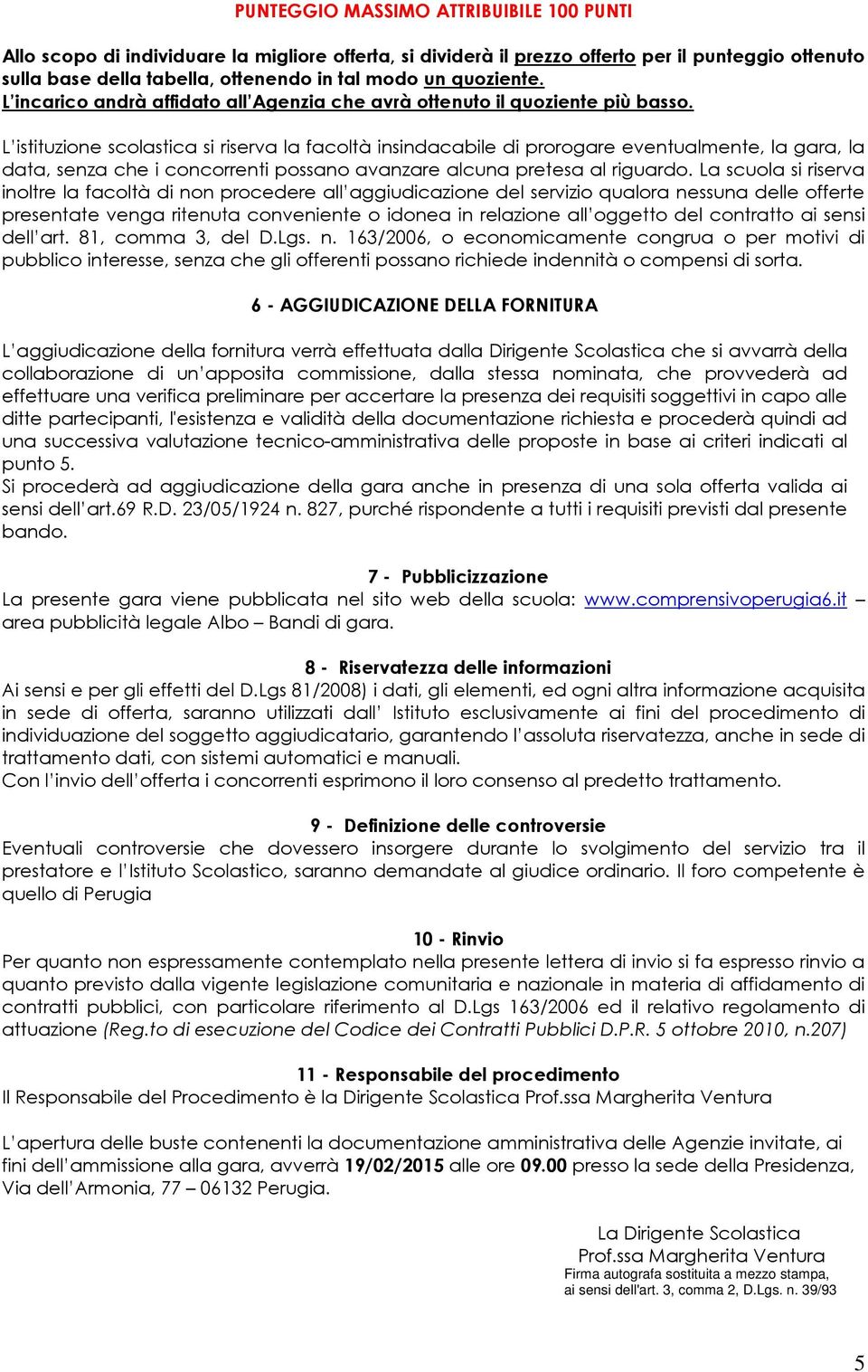 PUNTEGGIO MASSIMO ATTRIBUIBILE 100 PUNTI

Allo scopo di individuare la migliore offerta, si dividerà il prezzo offerto per il punteggio ottenuto sulla base della tabella, ottenendo in tal modo un quoziente.
L'incarico andrà affidato all'Agenzia che avrà ottenuto il quoziente più basso.

L'istituzione scolastica si riserva la facoltà insindacabile di prorogare eventualmente, la gara, la data, senza che i concorrenti possano avanzare alcuna pretesa al riguardo. La scuola si riserva inoltre la facoltà di non procedere all'aggiudicazione del servizio qualora nessuna delle offerte presentate venga ritenuta conveniente o idonea in relazione all'oggetto del contratto ai sensi dell'art. 81, comma 3, del D.Lgs. n. 163/2006, o economicamente congrua o per motivi di pubblico interesse, senza che gli offerenti possano richiede indennità o compensi di sorta.

6 - AGGIUDICAZIONE DELLA FORNITURA

L'aggiudicazione della fornitura verrà effettuata dalla Dirigente Scolastica che si avvarrà della collaborazione di un'apposita commissione, dalla stessa nominata, che provvederà ad effettuare una verifica preliminare per accertare la presenza dei requisiti soggettivi in capo alle ditte partecipanti, l'esistenza e validità della documentazione richiesta e procederà quindi ad una successiva valutazione tecnico-amministrativa delle proposte in base ai criteri indicati al punto 5.
Si procederà ad aggiudicazione della gara anche in presenza di una sola offerta valida ai sensi dell'art.69 R.D. 23/05/1924 n. 827, purché rispondente a tutti i requisiti previsti dal presente bando.

7 - Pubblicizzazione
La presente gara viene pubblicata nel sito web della scuola: www.comprensivoperugia6.it – area pubblicità legale Albo – Bandi di gara.

8 - Riservatezza delle informazioni
Ai sensi e per gli effetti del D.Lgs 81/2008) i dati, gli elementi, ed ogni altra informazione acquisita in sede di offerta, saranno utilizzati dall' Istituto esclusivamente ai fini del procedimento di individuazione del soggetto aggiudicatario, garantendo l'assoluta riservatezza, anche in sede di trattamento dati, con sistemi automatici e manuali.
Con l'invio dell'offerta i concorrenti esprimono il loro consenso al predetto trattamento.

9 - Definizione delle controversie
Eventuali controversie che dovessero insorgere durante lo svolgimento del servizio tra il prestatore e l'Istituto Scolastico, saranno demandate al giudice ordinario. Il foro competente è quello di Perugia

10 - Rinvio
Per quanto non espressamente contemplato nella presente lettera di invio si fa espresso rinvio a quanto previsto dalla vigente legislazione comunitaria e nazionale in materia di affidamento di contratti pubblici, con particolare riferimento al D.Lgs 163/2006 ed il relativo regolamento di attuazione (Reg.to di esecuzione del Codice dei Contratti Pubblici D.P.R. 5 ottobre 2010, n.207)

11 - Responsabile del procedimento
Il Responsabile del Procedimento è la Dirigente Scolastica Prof.ssa Margherita Ventura

L'apertura delle buste contenenti la documentazione amministrativa delle Agenzie invitate, ai fini dell'ammissione alla gara, avverrà 19/02/2015 alle ore 09.00 presso la sede della Presidenza, Via dell'Armonia, 77 – 06132 Perugia.

La Dirigente Scolastica
Prof.ssa Margherita Ventura
Firma autografa sostituita a mezzo stampa,
ai sensi dell'art. 3, comma 2, D.Lgs. n. 39/93

5